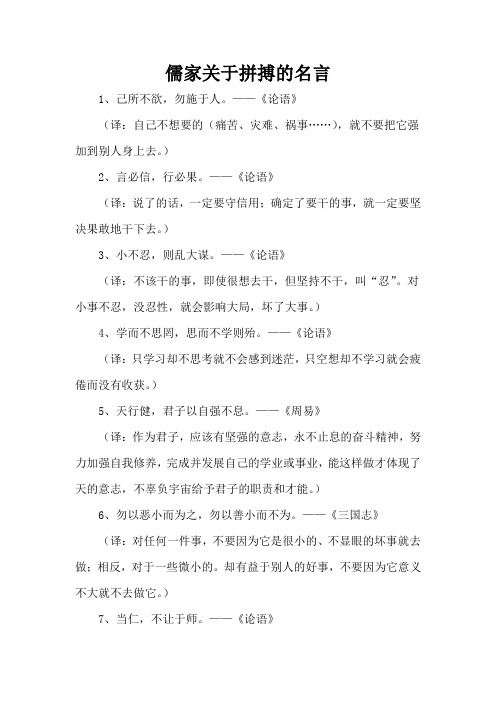 儒家关于拼搏的名言

1、己所不欲，勿施于人。——《论语》

（译：自己不想要的（痛苦、灾难、祸事……），就不要把它强加到别人身上去。）

2、言必信，行必果。——《论语》

（译：说了的话，一定要守信用；确定了要干的事，就一定要坚决果敢地干下去。）

3、小不忍，则乱大谋。——《论语》

（译：不该干的事，即使很想去干，但坚持不干，叫“忍”。对小事不忍，没忍性，就会影响大局，坏了大事。）

4、学而不思罔，思而不学则殆。——《论语》

（译：只学习却不思考就不会感到迷茫，只空想却不学习就会疲倦而没有收获。）

5、天行健，君子以自强不息。——《周易》

（译：作为君子，应该有坚强的意志，永不止息的奋斗精神，努力加强自我修养，完成并发展自己的学业或事业，能这样做才体现了天的意志，不辜负宇宙给予君子的职责和才能。）

6、勿以恶小而为之，勿以善小而不为。——《三国志》

（译：对任何一件事，不要因为它是很小的、不显眼的坏事就去做；相反，对于一些微小的。却有益于别人的好事，不要因为它意义不大就不去做它。）

7、当仁，不让于师。——《论语》